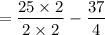 $= \frac{25 \times 2}{2 \times 2} - \frac{37}{4}$